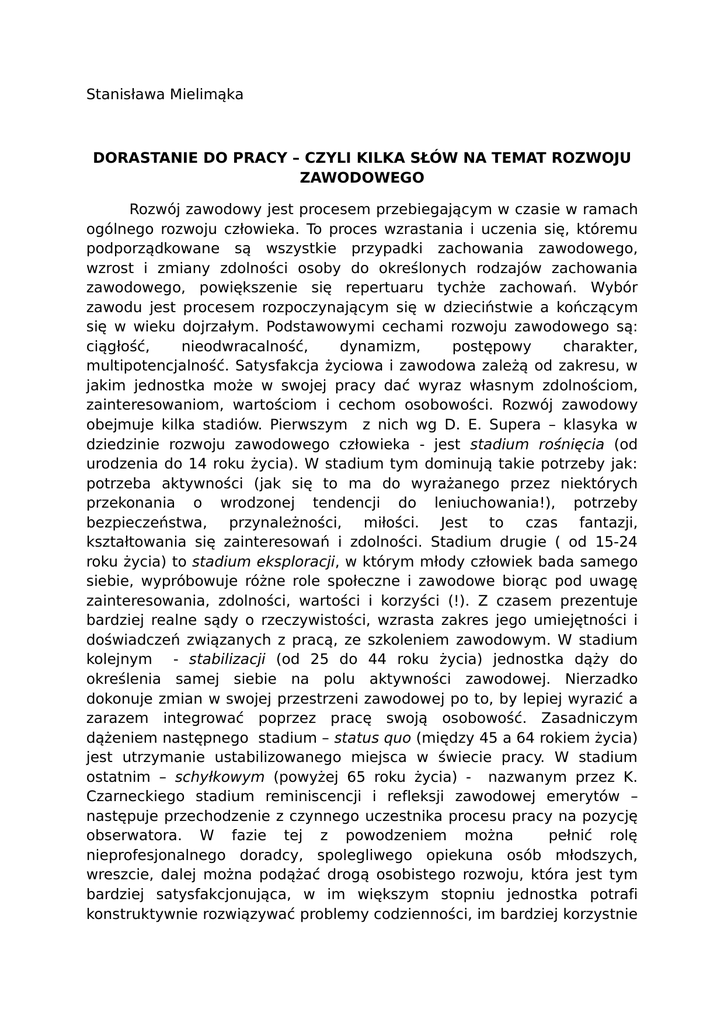 Stanisława Mielimąka

DORASTANIE DO PRACY – CZYLI KILKA SŁÓW NA TEMAT ROZWOJU ZAWODOWEGO

Rozwój zawodowy jest procesem przebiegającym w czasie w ramach ogólnego rozwoju człowieka. To proces wzrastania i uczenia się, któremu podporządkowane są wszystkie przypadki zachowania zawodowego, wzrost i zmiany zdolności osoby do określonych rodzajów zachowania zawodowego, powiększenie się repertuaru tychże zachowań. Wybór zawodu jest procesem rozpoczynającym się w dzieciństwie a kończącym się w wieku dojrzałym. Podstawowymi cechami rozwoju zawodowego są: ciągłość, nieodwracalność, dynamizm, postępowy charakter, multipotencjalność. Satysfakcja życiowa i zawodowa zależą od zakresu, w jakim jednostka może w swojej pracy dać wyraz własnym zdolnościom, zainteresowaniom, wartościom i cechom osobowości. Rozwój zawodowy obejmuje kilka stadiów. Pierwszym z nich wg D. E. Supera – klasyka w dziedzinie rozwoju zawodowego człowieka - jest stadium rośnięcia (od urodzenia do 14 roku życia). W stadium tym dominują takie potrzeby jak: potrzeba aktywności (jak się to ma do wyrażanego przez niektórych przekonania o wrodzonej tendencji do leniuchowania!), potrzeby bezpieczeństwa, przynależności, miłości. Jest to czas fantazji, kształtowania się zainteresowań i zdolności. Stadium drugie ( od 15-24 roku życia) to stadium eksploracji, w którym młody człowiek bada samego siebie, wypróbowuje różne role społeczne i zawodowe biorąc pod uwagę zainteresowania, zdolności, wartości i korzyści (!). Z czasem prezentuje bardziej realne sądy o rzeczywistości, wzrasta zakres jego umiejętności i doświadczeń związanych z pracą, ze szkoleniem zawodowym. W stadium kolejnym - stabilizacji (od 25 do 44 roku życia) jednostka dąży do określenia samej siebie na polu aktywności zawodowej. Nierzadko dokonuje zmian w swojej przestrzeni zawodowej po to, by lepiej wyrazić a zarazem integrować poprzez pracę swoją osobowość. Zasadniczym dążeniem następnego stadium – status quo (między 45 a 64 rokiem życia) jest utrzymanie ustabilizowanego miejsca w świecie pracy. W stadium ostatnim – schyłkowym (powyżej 65 roku życia) - nazwanym przez K. Czarneckiego stadium reminiscencji i refleksji zawodowej emerytów – następuje przechodzenie z czynnego uczestnika procesu pracy na pozycję obserwatora. W fazie tej z powodzeniem można pełnić rolę nieprofesjonalnego doradcy, spolegliwego opiekuna osób młodszych, wreszcie, dalej można podążać drogą osobistego rozwoju, która jest tym bardziej satysfakcjonująca, w im większym stopniu jednostka potrafi konstruktywnie rozwiązywać problemy codzienności, im bardziej korzystnie